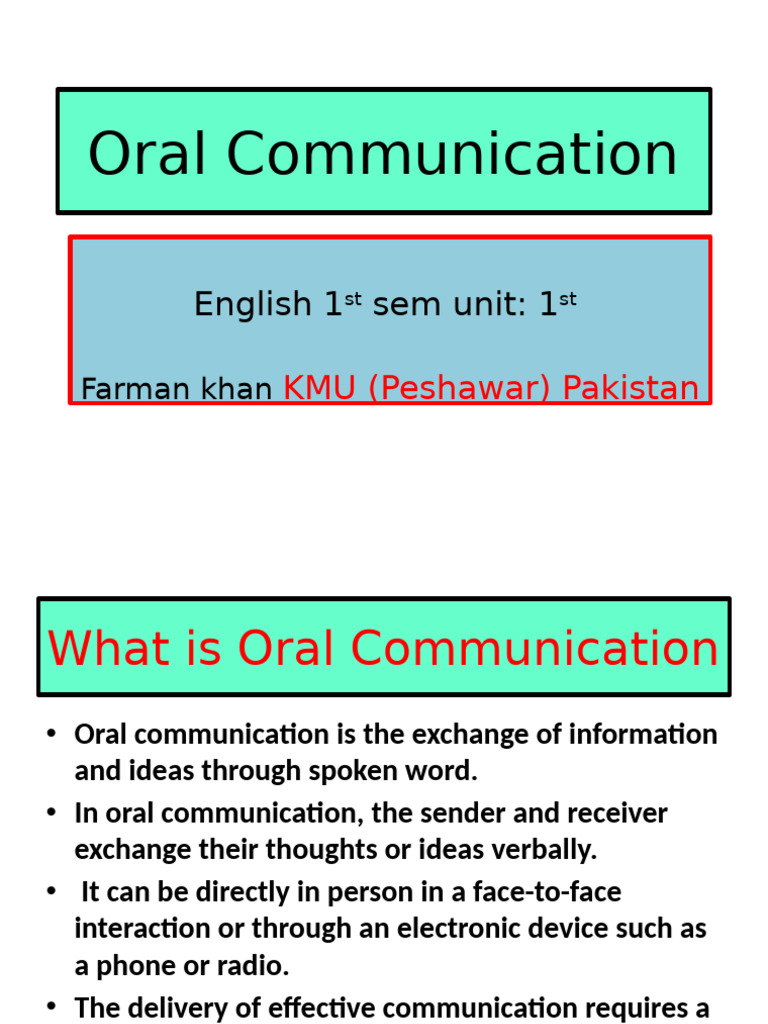 Oral Communication

English 1$^{st}$ sem unit: 1$^{st}$

Farman khan KMU (Peshawar) Pakistan

What is Oral Communication

• Oral communication is the exchange of information and ideas through spoken word.

• In oral communication, the sender and receiver exchange their thoughts or ideas verbally.

• It can be directly in person in a face-to-face interaction or through an electronic device such as a phone or radio.

• The delivery of effective communication requires a